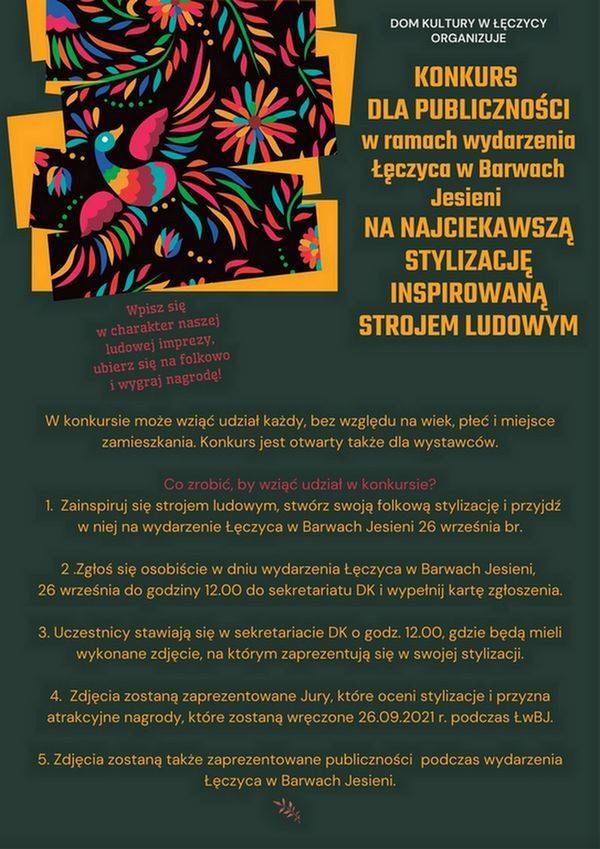 DOM KULTURY W ŁĘCZYCY ORGANIZUJE

KONKURS
DLA PUBLICZNOŚCI
w ramach wydarzenia
Łęczyca w Barwach
Jesieni
NA NAJCIEKAWSZĄ
STYLIZACJĘ
INSPIROWANĄ
STROJEM LUDOWYM

Wpisz się w charakter naszej ludowej imprezy, ubierz się na folkowo i wygraj nagrodę!

W konkursie może wziąć udział każdy, bez względu na wiek, płeć i miejsce zamieszkania. Konkurs jest otwarty także dla wystawców.

Co zrobić, by wziąć udział w konkursie?

1. Zainspiruj się strojem ludowym, stwórz swoją folkową stylizację i przyjdź w niej na wydarzenie Łęczyca w Barwach Jesieni 26 września br.

2 .Zgłoś się osobiście w dniu wydarzenia Łęczyca w Barwach Jesieni, 26 września do godziny 12.00 do sekretariatu DK i wypełnij kartę zgłoszenia.

3. Uczestnicy stawiają się w sekretariacie DK o godz. 12.00, gdzie będą mieli wykonane zdjęcie, na którym zaprezentują się w swojej stylizacji.

4. Zdjęcia zostaną zaprezentowane Jury, które oceni stylizacje i przyzna atrakcyjne nagrody, które zostaną wręczone 26.09.2021 r. podczas ŁwBJ.

5. Zdjęcia zostaną także zaprezentowane publiczności podczas wydarzenia Łęczyca w Barwach Jesieni.